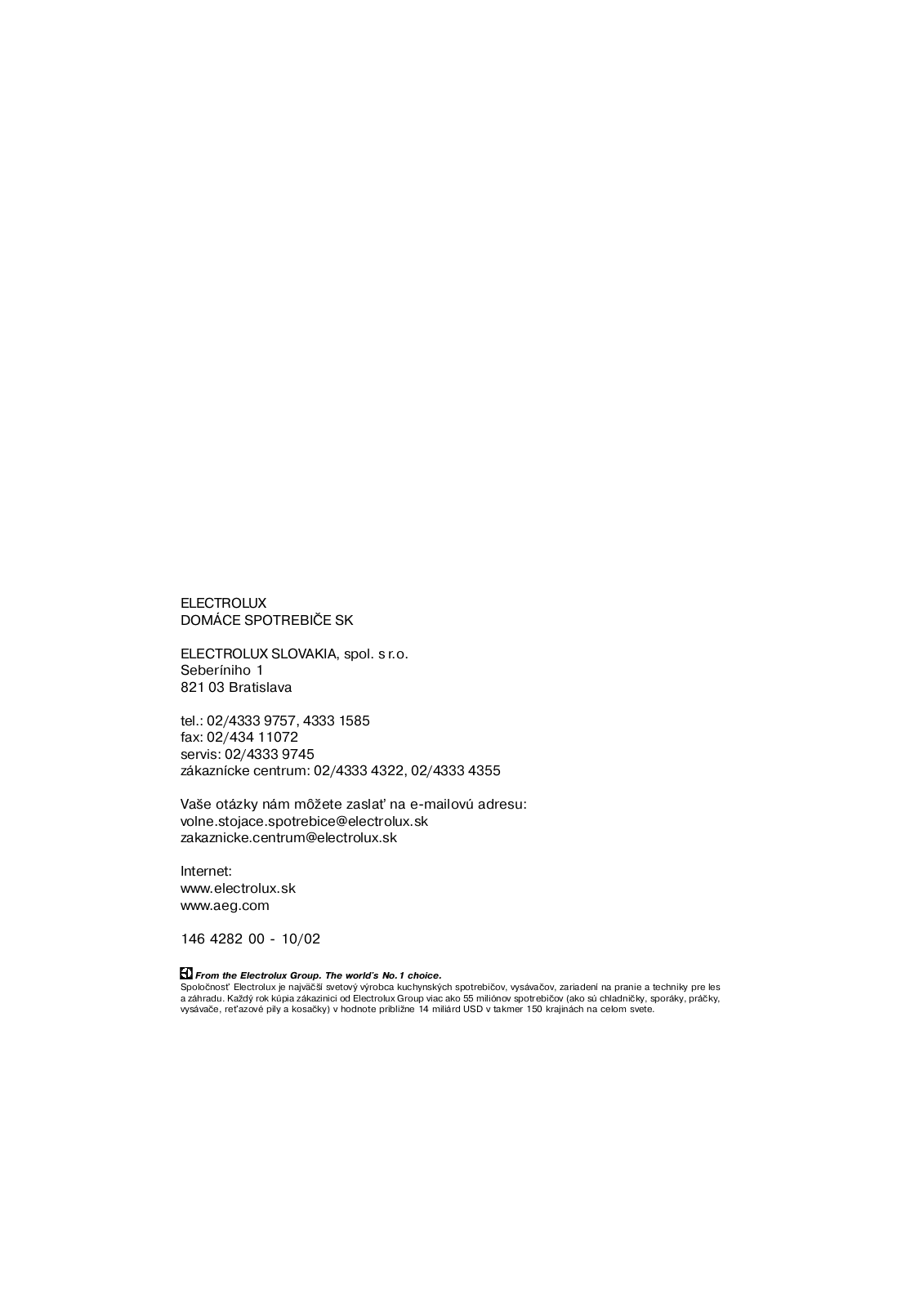 ELECTROLUX
DOMÁCE SPOTREBIČE SK

ELECTROLUX SLOVAKIA, spol. s r.o.
Seberíniho 1
821 03 Bratislava

tel.: 02/4333 9757, 4333 1585
fax: 02/434 11072
servis: 02/4333 9745
zákaznícke centrum: 02/4333 4322, 02/4333 4355

Vaše otázky nám môžete zaslať na e-mailovú adresu:
volne.stojace.spotrebice@electrolux.sk
zakaznicke.centrum@electrolux.sk

Internet:
www.electrolux.sk
www.aeg.com

146 4282 00 - 10/02

From the Electrolux Group. The world's No.1 choice.
Spoločnosť Electrolux je najväčší svetový výrobca kuchynských spotrebičov, vysávačov, zariadení na pranie a techniky pre les a záhradu. Každý rok kúpia zákazníci od Electrolux Group viac ako 55 miliónov spotrebičov (ako sú chladničky, sporáky, práčky, vysávače, reťazové píly a kosačky) v hodnote približne 14 miliárd USD v takmer 150 krajinách na celom svete.